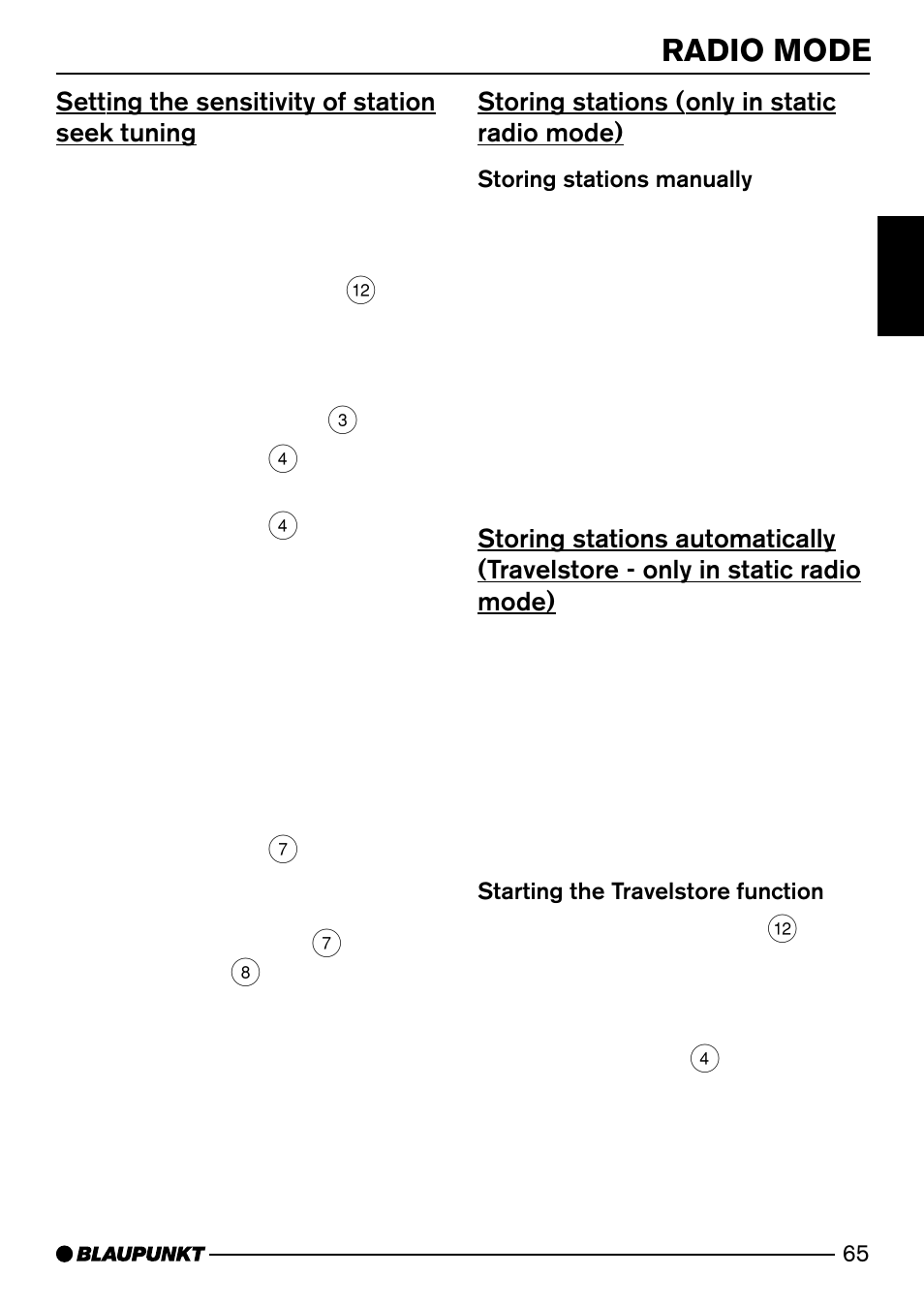 RADIO MODE

Setting the sensitivity of station seek tuning

12

3

4

4

7

7

8

Storing stations (only in static radio mode)

Storing stations manually

Storing stations automatically (Travelstore - only in static radio mode)

Starting the Travelstore function

12

4

BLAUPUNKT

65